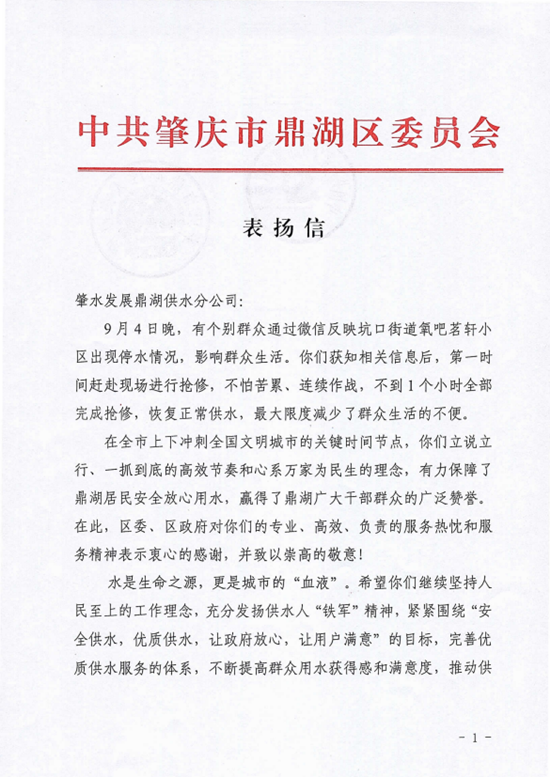 中共肇庆市鼎湖区委员会

表扬信

肇水发展鼎湖供水分公司：

9月4日晚，有个别群众通过微信反映坑口街道氧吧茗轩小区出现停水情况，影响群众生活。你们获知相关信息后，第一时间赶赴现场进行抢修，不怕苦累、连续作战，不到1个小时全部完成抢修，恢复正常供水，最大限度减少了群众生活的不便。

在全市上下冲刺全国文明城市的关键时间节点，你们立说立行、一抓到底的高效节奏和心系万家为民生的理念，有力保障了鼎湖居民安全放心用水，赢得了鼎湖广大干部群众的广泛赞誉。在此，区委、区政府对你们的专业、高效、负责的服务热忱和服务精神表示衷心的感谢，并致以崇高的敬意！

水是生命之源，更是城市的“血液”。希望你们继续坚持人民至上的工作理念，充分发扬供水人“铁军”精神，紧紧围绕“安全供水，优质供水，让政府放心，让用户满意”的目标，完善优质供水服务的体系，不断提高群众用水获得感和满意度，推动供

- 1 -